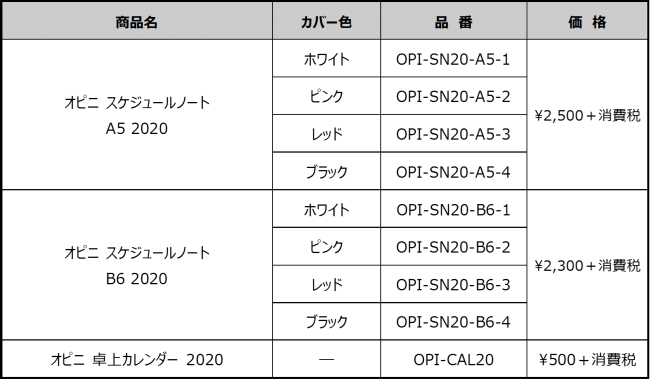 | 商品名 | カバー色 | 品 番 | 価 格 |
|---|---|---|---|
| オピニ スケジュールノート A5 2020 | ホワイト | OPI-SN20-A5-1 | ¥2,500＋消費税 |
| | ピンク | OPI-SN20-A5-2 | |
| | レッド | OPI-SN20-A5-3 | |
| | ブラック | OPI-SN20-A5-4 | |
| オピニ スケジュールノート B6 2020 | ホワイト | OPI-SN20-B6-1 | ¥2,300＋消費税 |
| | ピンク | OPI-SN20-B6-2 | |
| | レッド | OPI-SN20-B6-3 | |
| | ブラック | OPI-SN20-B6-4 | |
| オピニ 卓上カレンダー 2020 | — | OPI-CAL20 | ¥500＋消費税 |